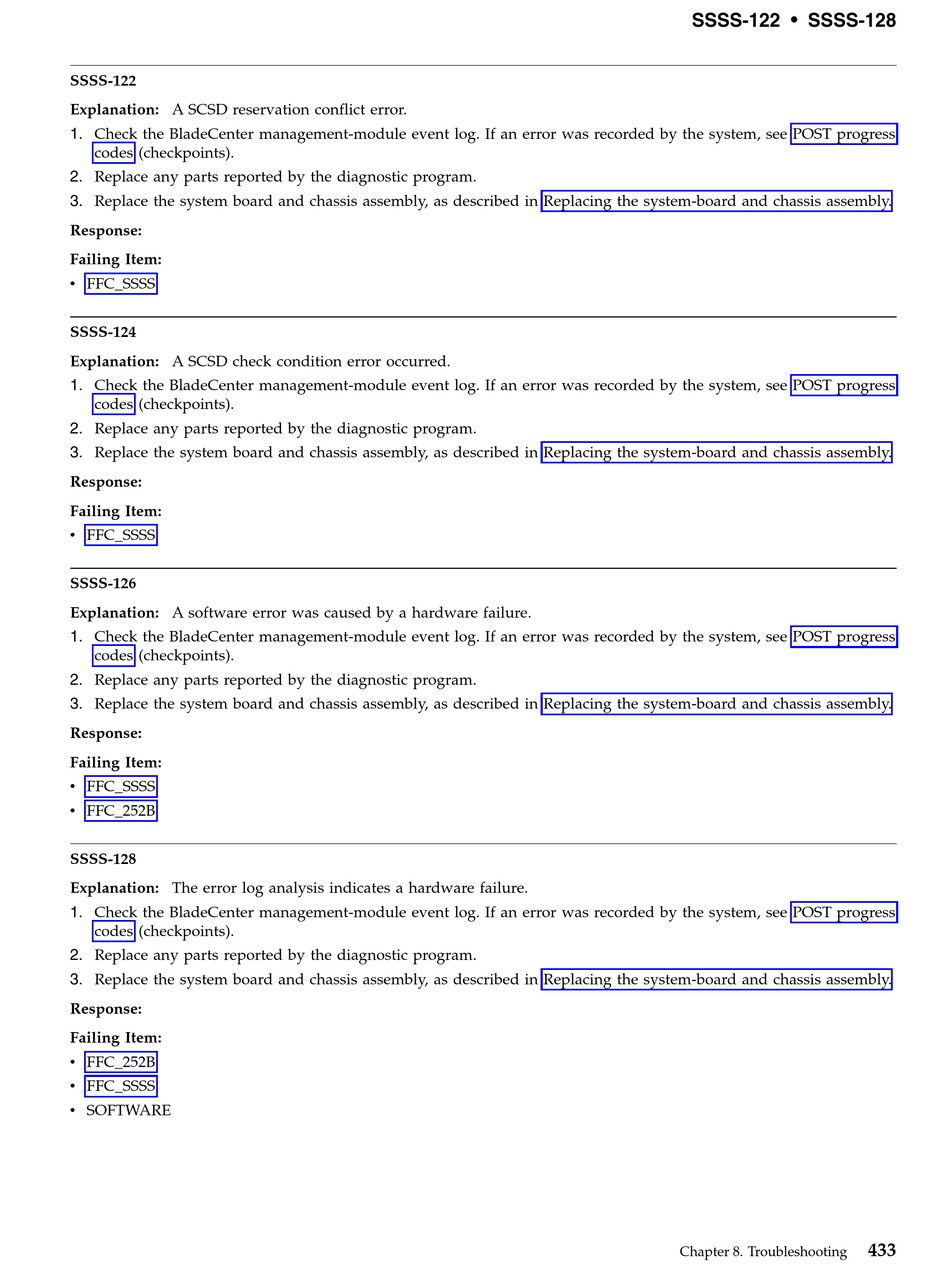 SSSS-122 • SSSS-128

SSSS-122

Explanation: A SCSD reservation conflict error.

1. Check the BladeCenter management-module event log. If an error was recorded by the system, see POST progress codes (checkpoints).
2. Replace any parts reported by the diagnostic program.
3. Replace the system board and chassis assembly, as described in Replacing the system-board and chassis assembly.

Response:

Failing Item:
• FFC_SSSS

SSSS-124

Explanation: A SCSD check condition error occurred.

1. Check the BladeCenter management-module event log. If an error was recorded by the system, see POST progress codes (checkpoints).
2. Replace any parts reported by the diagnostic program.
3. Replace the system board and chassis assembly, as described in Replacing the system-board and chassis assembly.

Response:

Failing Item:
• FFC_SSSS

SSSS-126

Explanation: A software error was caused by a hardware failure.

1. Check the BladeCenter management-module event log. If an error was recorded by the system, see POST progress codes (checkpoints).
2. Replace any parts reported by the diagnostic program.
3. Replace the system board and chassis assembly, as described in Replacing the system-board and chassis assembly.

Response:

Failing Item:
• FFC_SSSS
• FFC_252B

SSSS-128

Explanation: The error log analysis indicates a hardware failure.

1. Check the BladeCenter management-module event log. If an error was recorded by the system, see POST progress codes (checkpoints).
2. Replace any parts reported by the diagnostic program.
3. Replace the system board and chassis assembly, as described in Replacing the system-board and chassis assembly.

Response:

Failing Item:
• FFC_252B
• FFC_SSSS
• SOFTWARE

Chapter 8. Troubleshooting 433